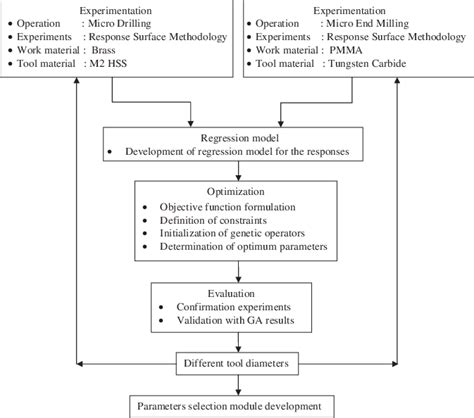 Experimentation
• Operation : Micro Drilling
• Experiments : Response Surface Methodology
• Work material : Brass
• Tool material : M2 HSS

Experimentation
• Operation : Micro End Milling
• Experiments : Response Surface Methodology
• Work material : PMMA
• Tool material : Tungsten Carbide

Regression model
• Development of regression model for the responses

Optimization
• Objective function formulation
• Definition of constraints
• Initialization of genetic operators
• Determination of optimum parameters

Evaluation
• Confirmation experiments
• Validation with GA results

Different tool diameters

Parameters selection module development